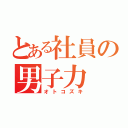 とある社員の男子力
オトコズキ